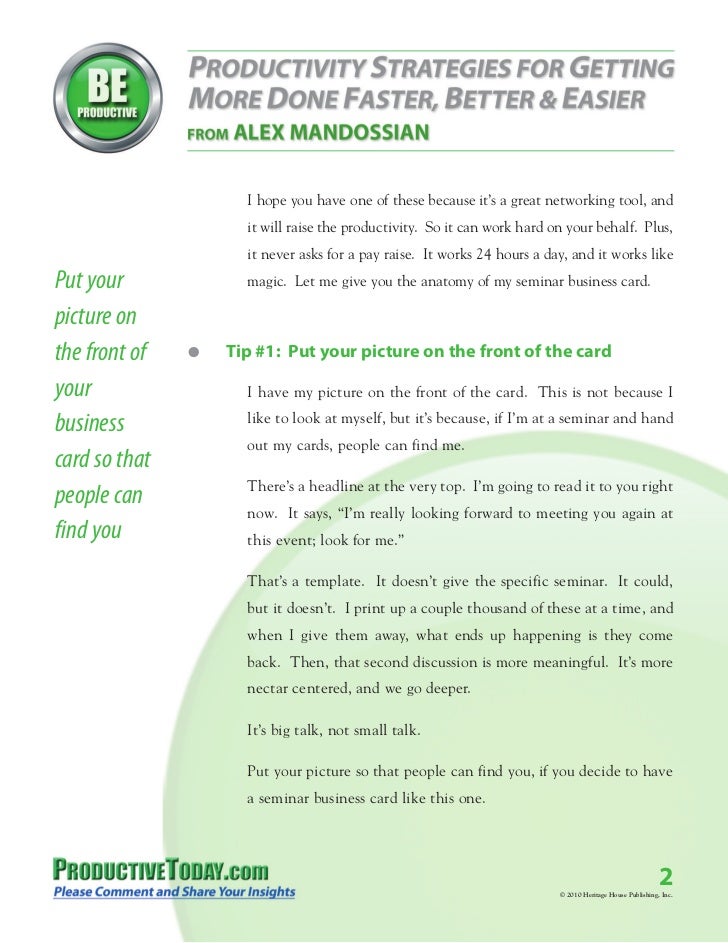 BE
PRODUCTIVE

PRODUCTIVITY STRATEGIES FOR GETTING MORE DONE FASTER, BETTER & EASIER
FROM ALEX MANDOSSIAN

I hope you have one of these because it's a great networking tool, and it will raise the productivity. So it can work hard on your behalf. Plus, it never asks for a pay raise. It works 24 hours a day, and it works like magic. Let me give you the anatomy of my seminar business card.

Put your picture on the front of your business card so that people can find you

Tip #1: Put your picture on the front of the card

I have my picture on the front of the card. This is not because I like to look at myself, but it's because, if I'm at a seminar and hand out my cards, people can find me.

There's a headline at the very top. I'm going to read it to you right now. It says, "I'm really looking forward to meeting you again at this event; look for me."

That's a template. It doesn't give the specific seminar. It could, but it doesn't. I print up a couple thousand of these at a time, and when I give them away, what ends up happening is they come back. Then, that second discussion is more meaningful. It's more nectar centered, and we go deeper.

It's big talk, not small talk.

Put your picture so that people can find you, if you decide to have a seminar business card like this one.

PRODUCTIVETODAY.com
Please Comment and Share Your Insights

2
© 2010 Heritage House Publishing, Inc.